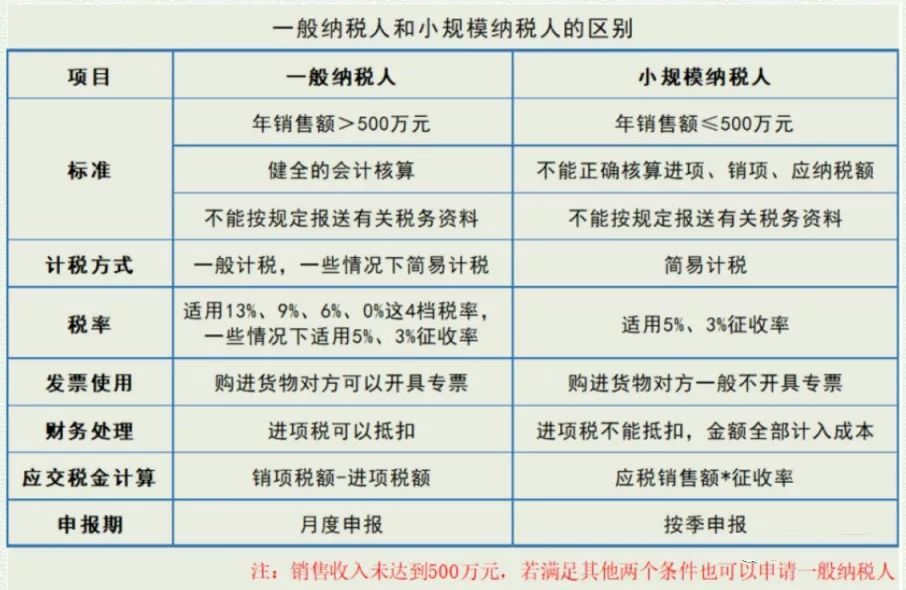 一般纳税人和小规模纳税人的区别

| 项目 | 一般纳税人 | 小规模纳税人 |
|---|---|---|
| 标准 | 年销售额＞500万元 | 年销售额≤500万元 |
| | 健全的会计核算 | 不能正确核算进项、销项、应纳税额 |
| | 不能按规定报送有关税务资料 | 不能按规定报送有关税务资料 |
| 计税方式 | 一般计税，一些情况下简易计税 | 简易计税 |
| 税率 | 适用13%、9%、6%、0%这4档税率，一些情况下适用5%、3%征收率 | 适用5%、3%征收率 |
| 发票使用 | 购进货物对方可以开具专票 | 购进货物对方一般不开具专票 |
| 财务处理 | 进项税可以抵扣 | 进项税不能抵扣，金额全部计入成本 |
| 应交税金计算 | 销项税额-进项税额 | 应税销售额*征收率 |
| 申报期 | 月度申报 | 按季申报 |

注：销售收入未达到500万元，若满足其他两个条件也可以申请一般纳税人